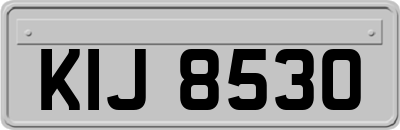 KIJ 8530